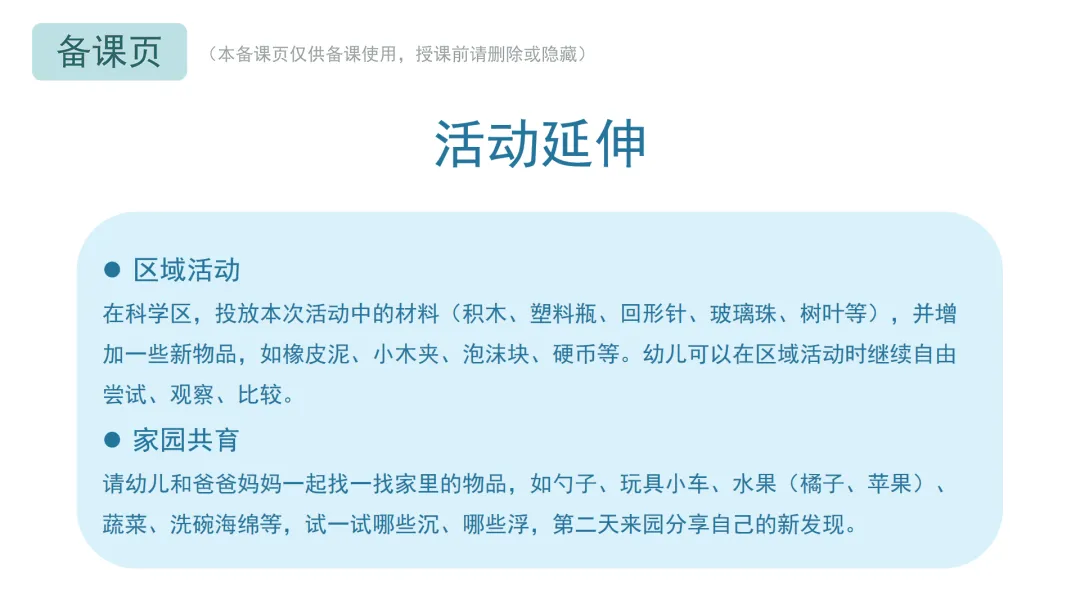 备课页 （本备课页仅供备课使用，授课前请删除或隐藏）

活动延伸

● 区域活动
在科学区，投放本次活动中的材料（积木、塑料瓶、回形针、玻璃珠、树叶等），并增加一些新物品，如橡皮泥、小木夹、泡沫块、硬币等。幼儿可以在区域活动时继续自由尝试、观察、比较。

● 家园共育
请幼儿和爸爸妈妈一起找一找家里的物品，如勺子、玩具小车、水果（橘子、苹果）、蔬菜、洗碗海绵等，试一试哪些沉、哪些浮，第二天来园分享自己的新发现。